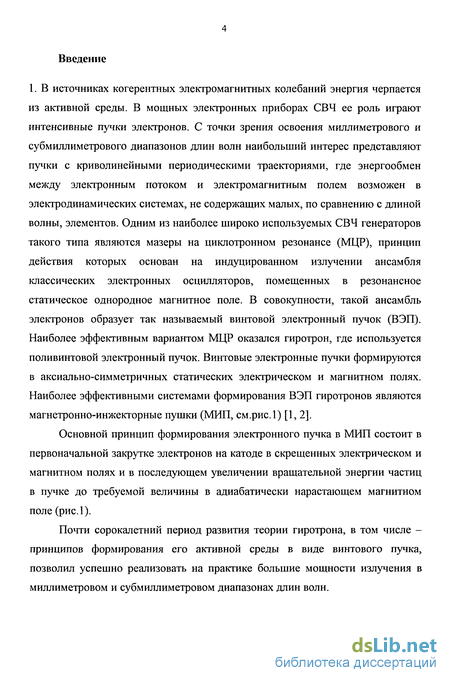 4

Введение

1. В источниках когерентных электромагнитных колебаний энергия черпается из активной среды. В мощных электронных приборах СВЧ ее роль играют интенсивные пучки электронов. С точки зрения освоения миллиметрового и субмиллиметрового диапазонов длин волн наибольший интерес представляют пучки с криволинейными периодическими траекториями, где энергообмен между электронным потоком и электромагнитным полем возможен в электродинамических системах, не содержащих малых, по сравнению с длиной волны, элементов. Одним из наиболее широко используемых СВЧ генераторов такого типа являются мазеры на циклотронном резонансе (МЦР), принцип действия которых основан на индуцированном излучении ансамбля классических электронных осцилляторов, помещенных в резонансное статическое однородное магнитное поле. В совокупности, такой ансамбль электронов образует так называемый винтовой электронный пучок (ВЭП). Наиболее эффективным вариантом МЦР оказался гиротрон, где используется поливинтовой электронный пучок. Винтовые электронные пучки формируются в аксиально-симметричных статических электрическом и магнитном полях. Наиболее эффективными системами формирования ВЭП гиротронов являются магнетронно-инжекторные пушки (МИП, см.рис.1) [1, 2].

Основной принцип формирования электронного пучка в МИП состоит в первоначальной закрутке электронов на катоде в скрещенных электрическом и магнитном полях и в последующем увеличении вращательной энергии частиц в пучке до требуемой величины в адиабатически нарастающем магнитном поле (рис.1).

Почти сорокалетний период развития теории гиротрона, в том числе – принципов формирования его активной среды в виде винтового пучка, позволил успешно реализовать на практике большие мощности излучения в миллиметровом и субмиллиметровом диапазонах длин волн.

dsLib.net
библиотека диссертаций